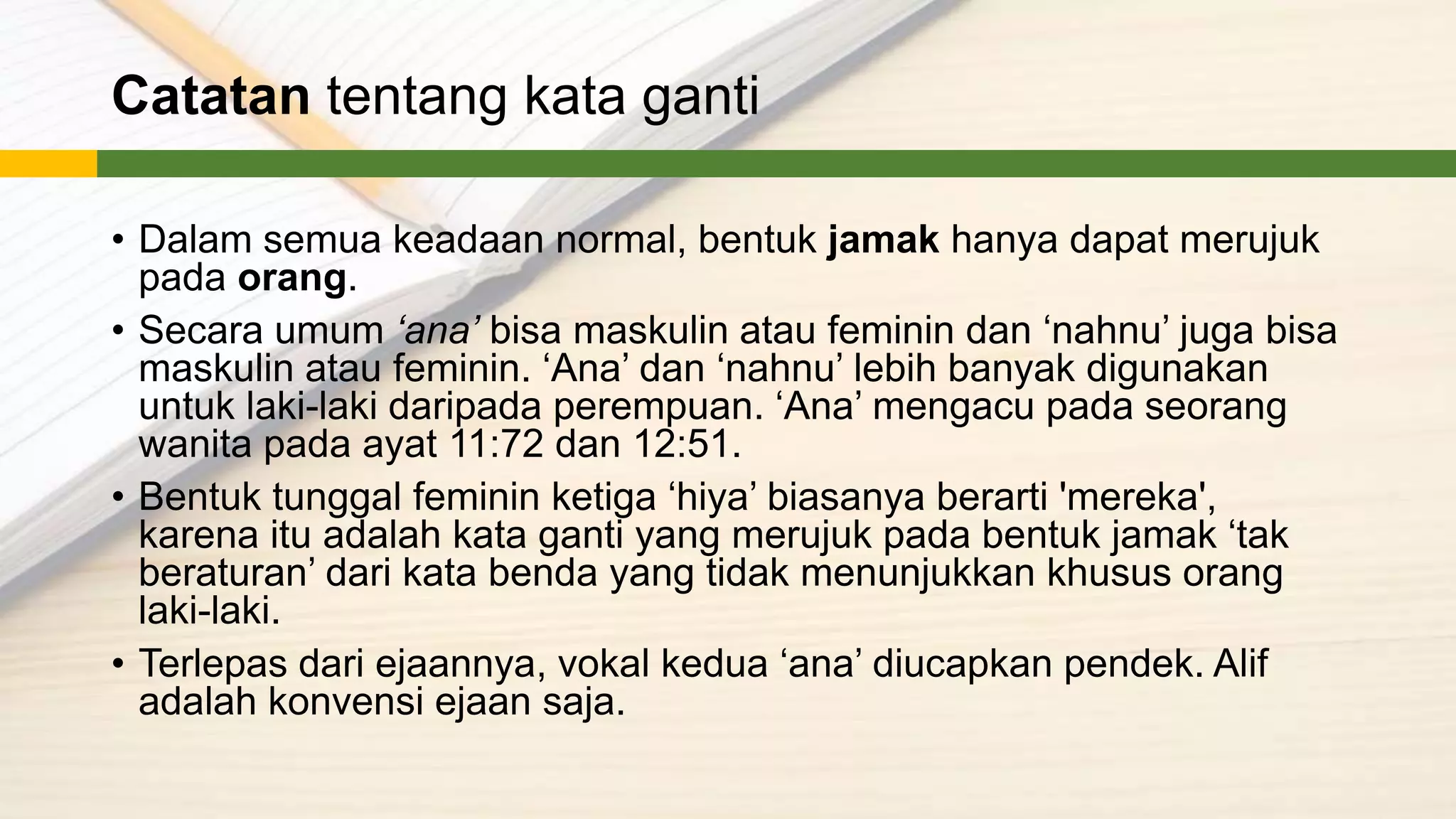 Catatan tentang kata ganti

• Dalam semua keadaan normal, bentuk jamak hanya dapat merujuk pada orang.

• Secara umum 'ana' bisa maskulin atau feminin dan 'nahnu' juga bisa maskulin atau feminin. 'Ana' dan 'nahnu' lebih banyak digunakan untuk laki-laki daripada perempuan. 'Ana' mengacu pada seorang wanita pada ayat 11:72 dan 12:51.

• Bentuk tunggal feminin ketiga 'hiya' biasanya berarti 'mereka', karena itu adalah kata ganti yang merujuk pada bentuk jamak 'tak beraturan' dari kata benda yang tidak menunjukkan khusus orang laki-laki.

• Terlepas dari ejaannya, vokal kedua 'ana' diucapkan pendek. Alif adalah konvensi ejaan saja.